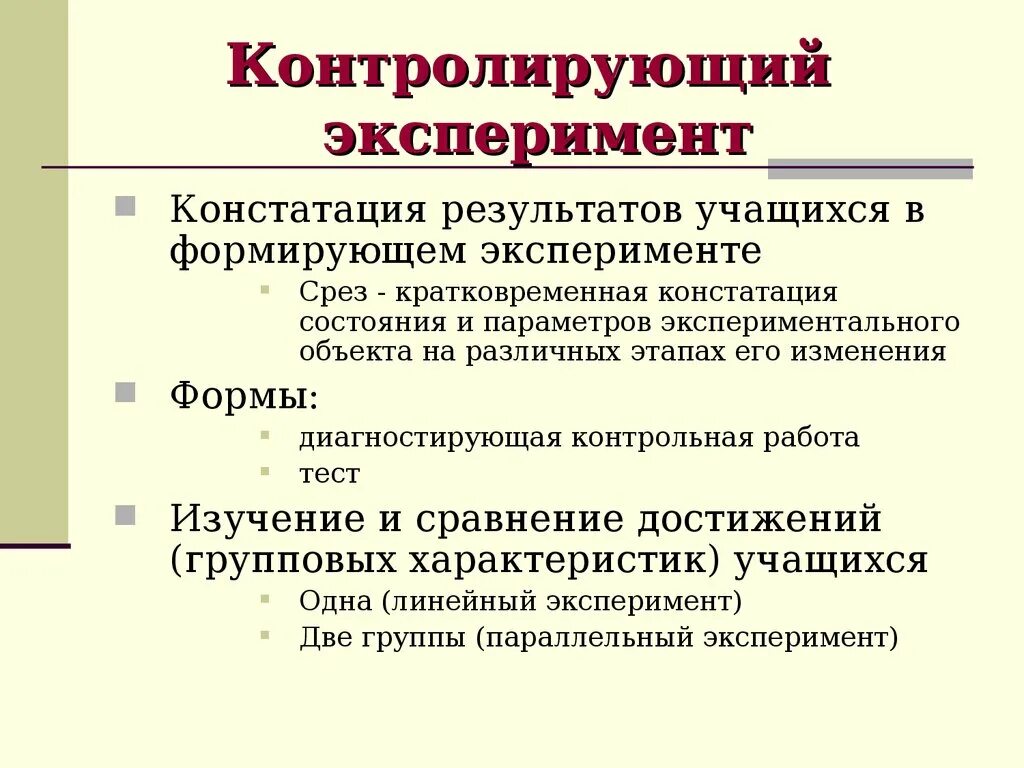 Контролирующий эксперимент

Констатация результатов учащихся в формирующем эксперименте

Срез - кратковременная констатация состояния и параметров экспериментального объекта на различных этапах его изменения

Формы:

диагностирующая контрольная работа

тест

Изучение и сравнение достижений (групповых характеристик) учащихся

Одна (линейный эксперимент)

Две группы (параллельный эксперимент)